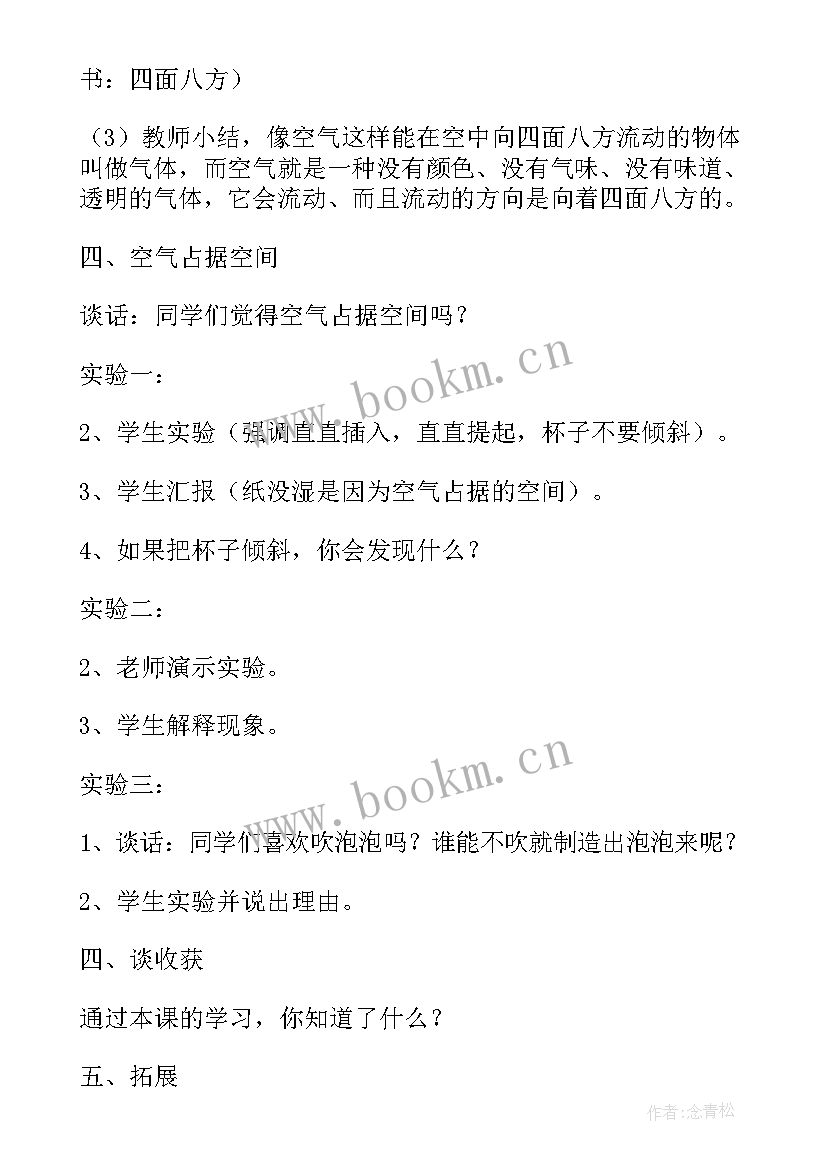 书：四面八方）

（3）教师小结，像空气这样能在空中向四面八方流动的物体叫做气体，而空气就是一种没有颜色、没有气味、没有味道、透明的气体，它会流动、而且流动的方向是向着四面八方的。

四、空气占据空间

谈话：同学们觉得空气占据空间吗？

实验一：

2、学生实验（强调直直插入，直直提起，杯子不要倾斜）。

3、学生汇报（纸没湿是因为空气占据的空间）。

4、如果把杯子倾斜，你会发现什么？

实验二：

2、老师演示实验。

3、学生解释现象。

实验三：

1、谈话：同学们喜欢吹泡泡吗？谁能不吹就制造出泡泡来呢？

2、学生实验并说出理由。

四、谈收获

通过本课的学习，你知道了什么？

五、拓展

www.bookm.cn

www.bookm.cn

作者:念青松